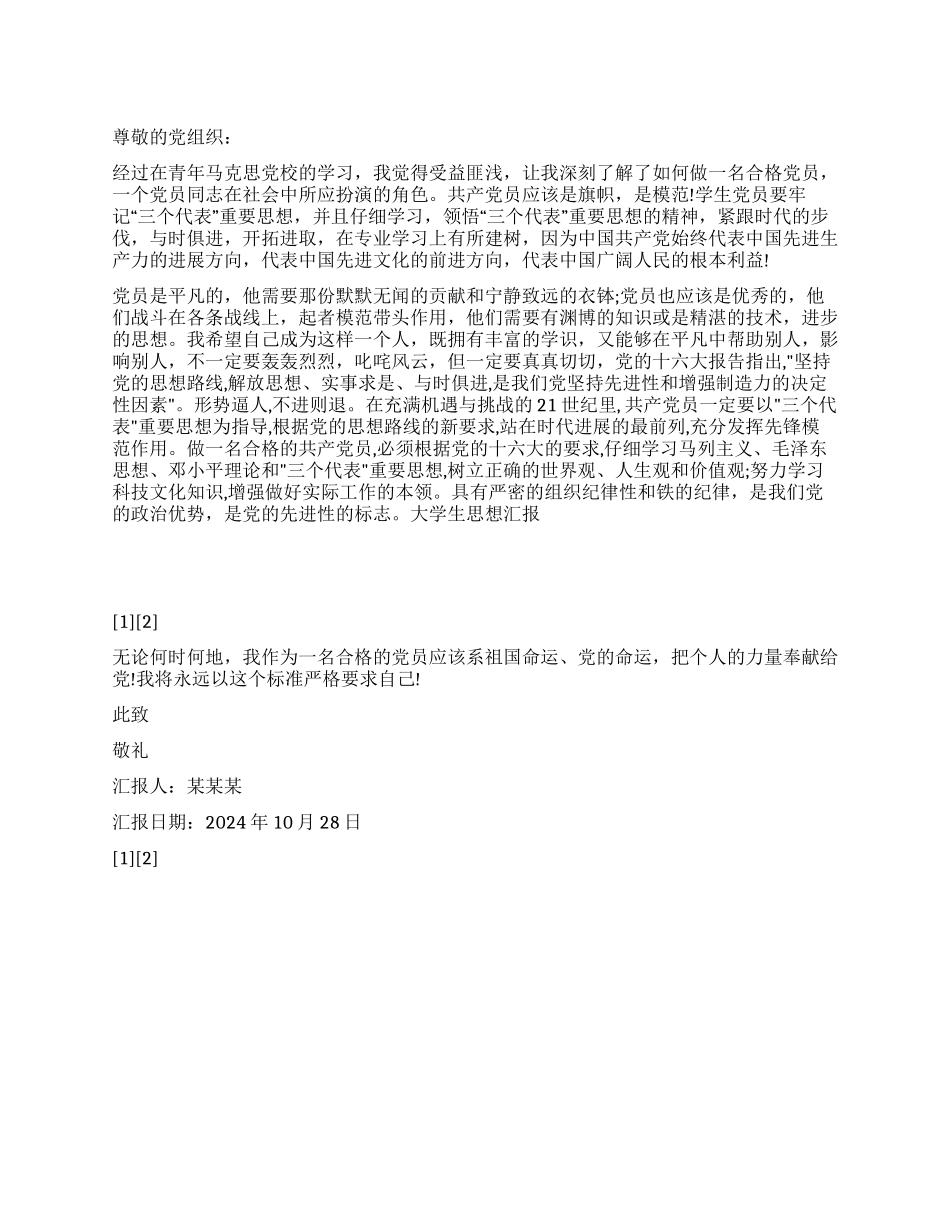 尊敬的党组织：

经过在青年马克思党校的学习，我觉得受益匪浅，让我深刻了解了如何做一名合格党员，一个党员同志在社会中所应扮演的角色。共产党员应该是旗帜，是模范!学生党员要牢记“三个代表”重要思想，并且仔细学习，领悟“三个代表”重要思想的精神，紧跟时代的步伐，与时俱进，开拓进取，在专业学习上有所建树，因为中国共产党始终代表中国先进生产力的进展方向，代表中国先进文化的前进方向，代表中国广阔人民的根本利益!

党员是平凡的，他需要那份默默无闻的贡献和宁静致远的衣钵;党员也应该是优秀的，他们战斗在各条战线上，起者模范带头作用，他们需要有渊博的知识或是精湛的技术，进步的思想。我希望自己成为这样一个人，既拥有丰富的学识，又能够在平凡中帮助别人，影响别人，不一定要轰轰烈烈，叱咤风云，但一定要真真切切，党的十六大报告指出,"坚持党的思想路线,解放思想、实事求是、与时俱进,是我们党坚持先进性和增强制造力的决定性因素"。形势逼人,不进则退。在充满机遇与挑战的21世纪里,共产党员一定要以"三个代表"重要思想为指导,根据党的思想路线的新要求,站在时代进展的最前列,充分发挥先锋模范作用。做一名合格的共产党员,必须根据党的十六大的要求,仔细学习马列主义、毛泽东思想、邓小平理论和"三个代表"重要思想,树立正确的世界观、人生观和价值观;努力学习科技文化知识,增强做好实际工作的本领。具有严密的组织纪律性和铁的纪律，是我们党的政治优势，是党的先进性的标志。大学生思想汇报

[1][2]

无论何时何地，我作为一名合格的党员应该系祖国命运、党的命运，把个人的力量奉献给党!我将永远以这个标准严格要求自己!

此致

敬礼

汇报人：某某某

汇报日期：2024年10月28日

[1][2]